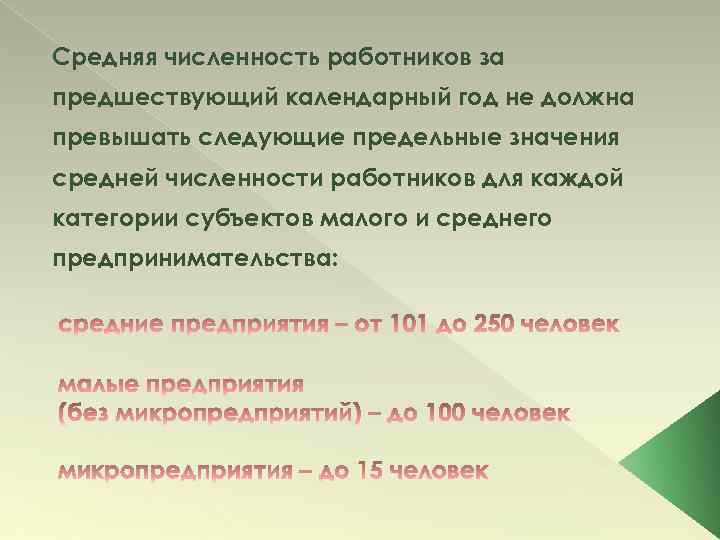 Средняя численность работников за предшествующий календарный год не должна превышать следующие предельные значения средней численности работников для каждой категории субъектов малого и среднего предпринимательства:

средние предприятия – от 101 до 250 человек

малые предприятия
(без микропредприятий) – до 100 человек

микропредприятия – до 15 человек